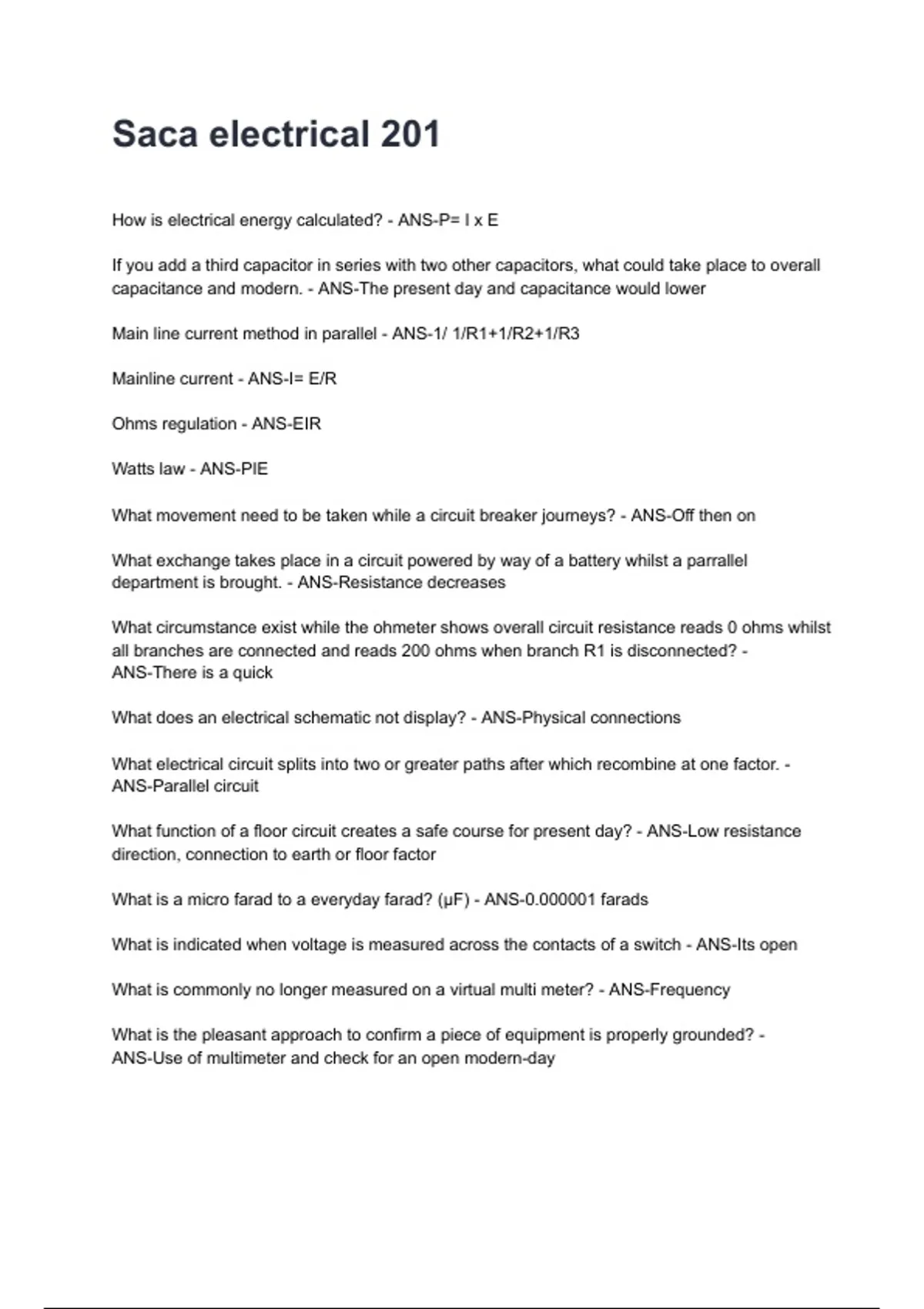 Saca electrical 201

How is electrical energy calculated? - ANS-P= I x E

If you add a third capacitor in series with two other capacitors, what could take place to overall capacitance and modern. - ANS-The present day and capacitance would lower

Main line current method in parallel - ANS-1/ 1/R1+1/R2+1/R3

Mainline current - ANS-I= E/R

Ohms regulation - ANS-EIR

Watts law - ANS-PIE

What movement need to be taken while a circuit breaker journeys? - ANS-Off then on

What exchange takes place in a circuit powered by way of a battery whilst a parrallel department is brought. - ANS-Resistance decreases

What circumstance exist while the ohmeter shows overall circuit resistance reads 0 ohms whilst all branches are connected and reads 200 ohms when branch R1 is disconnected? - ANS-There is a quick

What does an electrical schematic not display? - ANS-Physical connections

What electrical circuit splits into two or greater paths after which recombine at one factor. - ANS-Parallel circuit

What function of a floor circuit creates a safe course for present day? - ANS-Low resistance direction, connection to earth or floor factor

What is a micro farad to a everyday farad? (μF) - ANS-0.000001 farads

What is indicated when voltage is measured across the contacts of a switch - ANS-Its open

What is commonly no longer measured on a virtual multi meter? - ANS-Frequency

What is the pleasant approach to confirm a piece of equipment is properly grounded? - ANS-Use of multimeter and check for an open modern-day